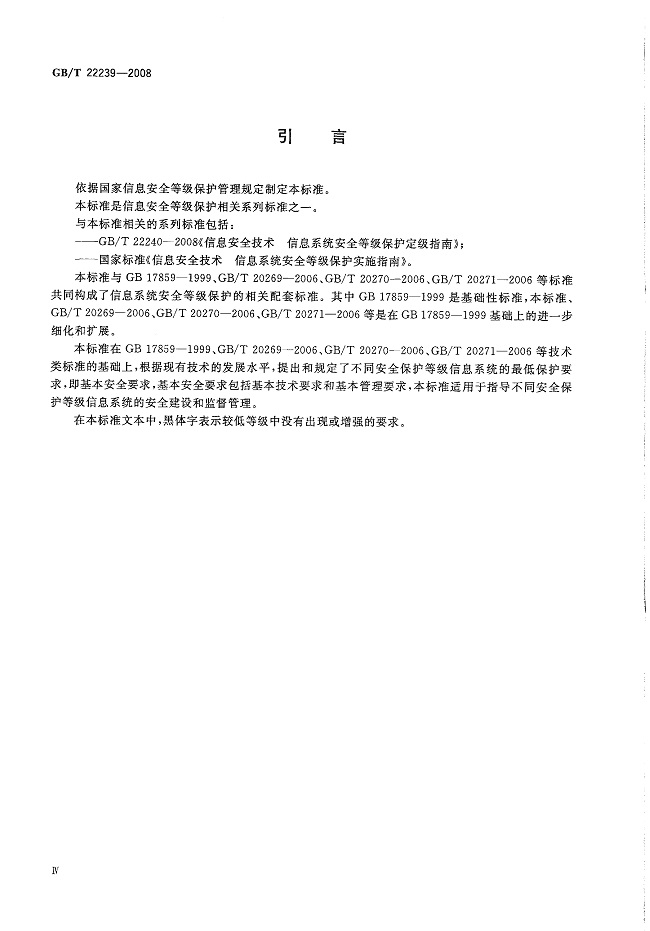 GB/T 22239—2008

引　言

依据国家信息安全等级保护管理规定制定本标准。

本标准是信息安全等级保护相关系列标准之一。

与本标准相关的系列标准包括：

——GB/T 22240—2008《信息安全技术　信息系统安全等级保护定级指南》；

——国家标准《信息安全技术　信息系统安全等级保护实施指南》。

本标准与 GB 17859—1999、GB/T 20269—2006、GB/T 20270—2006、GB/T 20271—2006 等标准共同构成了信息系统安全等级保护的相关配套标准。其中 GB 17859—1999 是基础性标准，本标准、GB/T 20269—2006、GB/T 20270—2006、GB/T 20271—2006 等是在 GB 17859—1999 基础上的进一步细化和扩展。

本标准在 GB 17859—1999、GB/T 20269—2006、GB/T 20270—2006、GB/T 20271—2006 等技术类标准的基础上，根据现有技术的发展水平，提出和规定了不同安全保护等级信息系统的最低保护要求，即基本安全要求，基本安全要求包括基本技术要求和基本管理要求，本标准适用于指导不同安全保护等级信息系统的安全建设和监督管理。

在本标准文本中，黑体字表示较低等级中没有出现或增强的要求。

Ⅳ